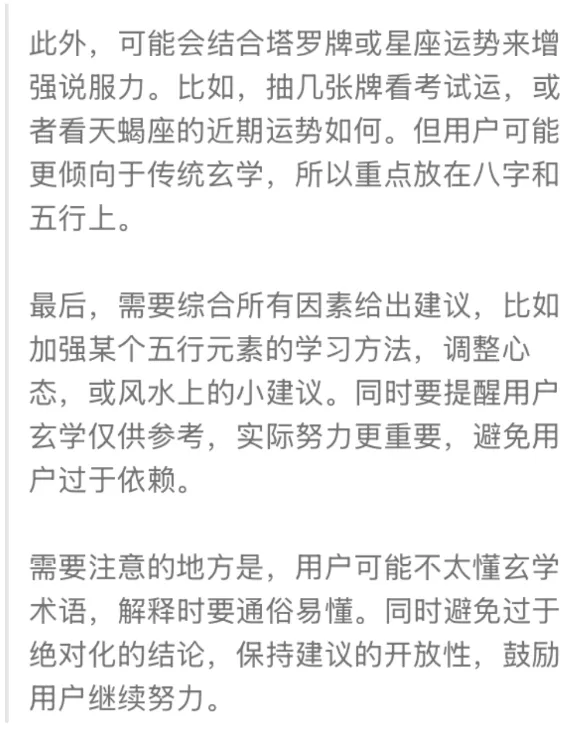 此外，可能会结合塔罗牌或星座运势来增强说服力。比如，抽几张牌看考试运，或者看天蝎座的近期运势如何。但用户可能更倾向于传统玄学，所以重点放在八字和五行上。

最后，需要综合所有因素给出建议，比如加强某个五行元素的学习方法，调整心态，或风水上的小建议。同时要提醒用户玄学仅供参考，实际努力更重要，避免用户过于依赖。

需要注意的地方是，用户可能不太懂玄学术语，解释时要通俗易懂。同时避免过于绝对化的结论，保持建议的开放性，鼓励用户继续努力。